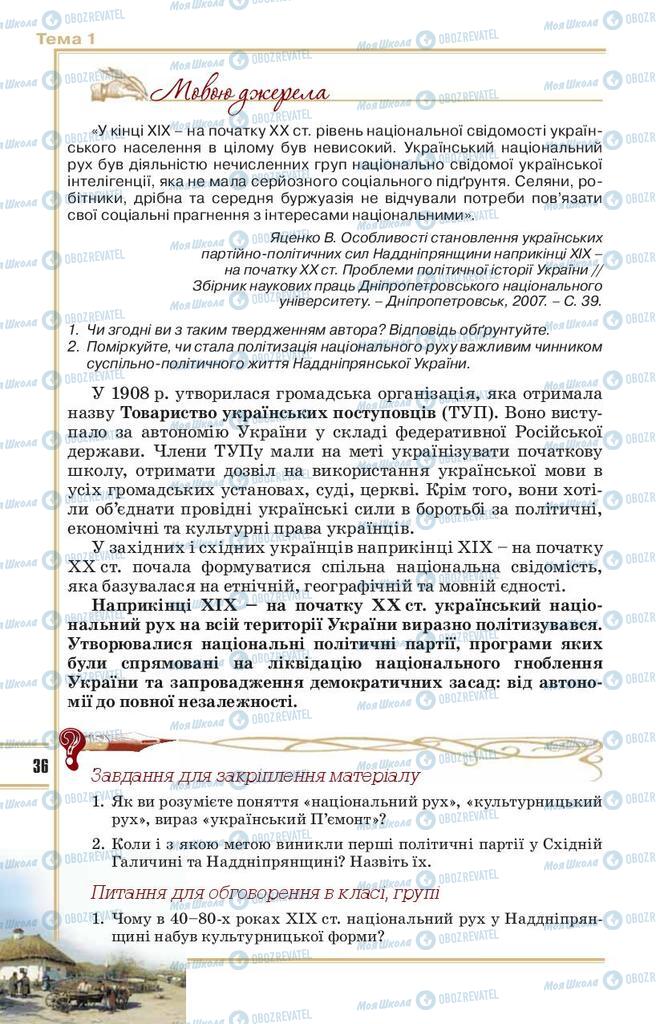 Тема 1

Мовою джерела

«У кінці XIX – на початку XX ст. рівень національної свідомості українського населення в цілому був невисокий. Український національний рух був діяльністю нечисленних груп національно свідомої української інтелігенції, яка не мала серйозного соціального підґрунтя. Селяни, робітники, дрібна та середня буржуазія не відчували потреби пов'язати свої соціальні прагнення з інтересами національними».

Яценко В. Особливості становлення українських партійно-політичних сил Наддніпрянщини наприкінці XIX – на початку XX ст. Проблеми політичної історії України // Збірник наукових праць Дніпропетровського національного університету. – Дніпропетровськ, 2007. – С. 39.

1. Чи згодні ви з таким твердженням автора? Відповідь обґрунтуйте.
2. Поміркуйте, чи стала політизація національного руху важливим чинником суспільно-політичного життя Наддніпрянської України.

У 1908 р. утворилася громадська організація, яка отримала назву Товариство українських поступовців (ТУП). Воно виступало за автономію України у складі федеративної Російської держави. Члени ТУПу мали на меті українізувати початкову школу, отримати дозвіл на використання української мови в усіх громадських установах, суді, церкві. Крім того, вони хотіли об'єднати провідні українські сили в боротьбі за політичні, економічні та культурні права українців.

У західних і східних українців наприкінці XIX – на початку XX ст. почала формуватися спільна національна свідомість, яка базувалася на етнічній, географічній та мовній єдності.

Наприкінці XIX – на початку XX ст. український національний рух на всій території України виразно політизувався. Утворювалися національні політичні партії, програми яких були спрямовані на ліквідацію національного гноблення України та запровадження демократичних засад: від автономії до повної незалежності.

36

Завдання для закріплення матеріалу

1. Як ви розумієте поняття «національний рух», «культурницький рух», вираз «український П'ємонт»?
2. Коли і з якою метою виникли перші політичні партії у Східній Галичині та Наддніпрянщині? Назвіть їх.

Питання для обговорення в класі, групі

1. Чому в 40–80-х роках XIX ст. національний рух у Наддніпрянщині набув культурницької форми?